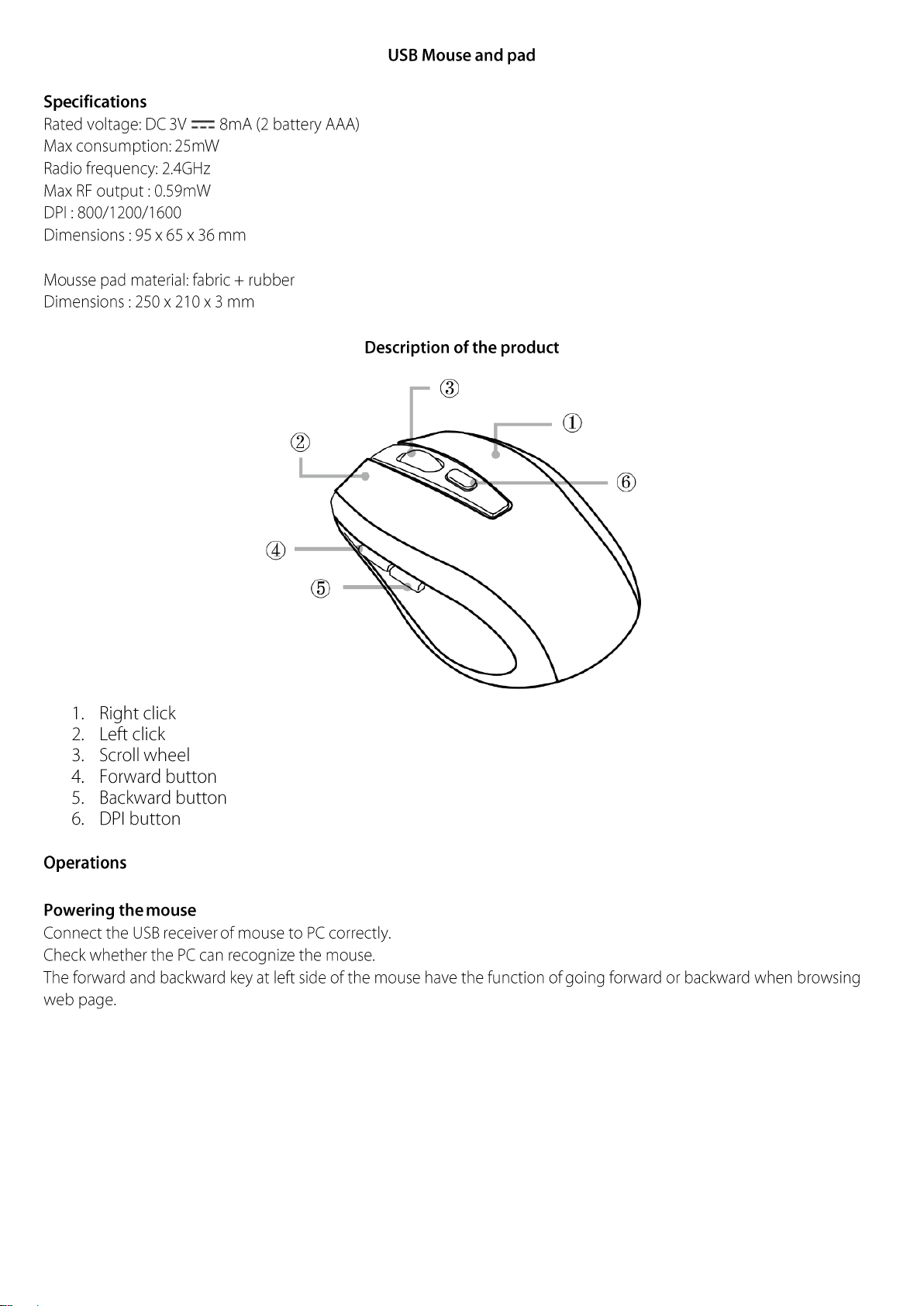 USB Mouse and pad

Specifications
Rated voltage: DC 3V ⎓ 8mA (2 battery AAA)
Max consumption: 25mW
Radio frequency: 2.4GHz
Max RF output : 0.59mW
DPI : 800/1200/1600
Dimensions : 95 x 65 x 36 mm

Mousse pad material: fabric + rubber
Dimensions : 250 x 210 x 3 mm

Description of the product

③
①
②
⑥
④
⑤

1. Right click
2. Left click
3. Scroll wheel
4. Forward button
5. Backward button
6. DPI button

Operations

Powering the mouse
Connect the USB receiver of mouse to PC correctly.
Check whether the PC can recognize the mouse.
The forward and backward key at left side of the mouse have the function of going forward or backward when browsing web page.